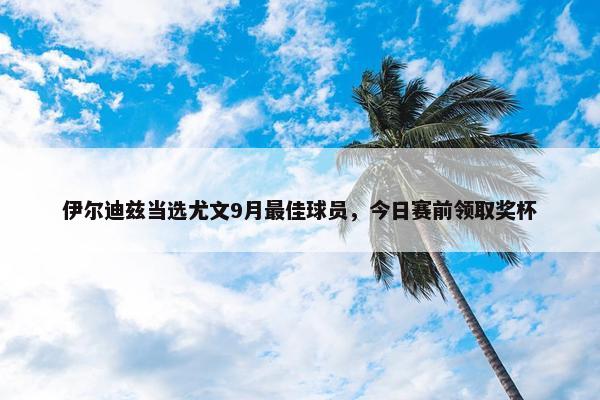 伊尔迪兹当选尤文9月最佳球员，今日赛前领取奖杯